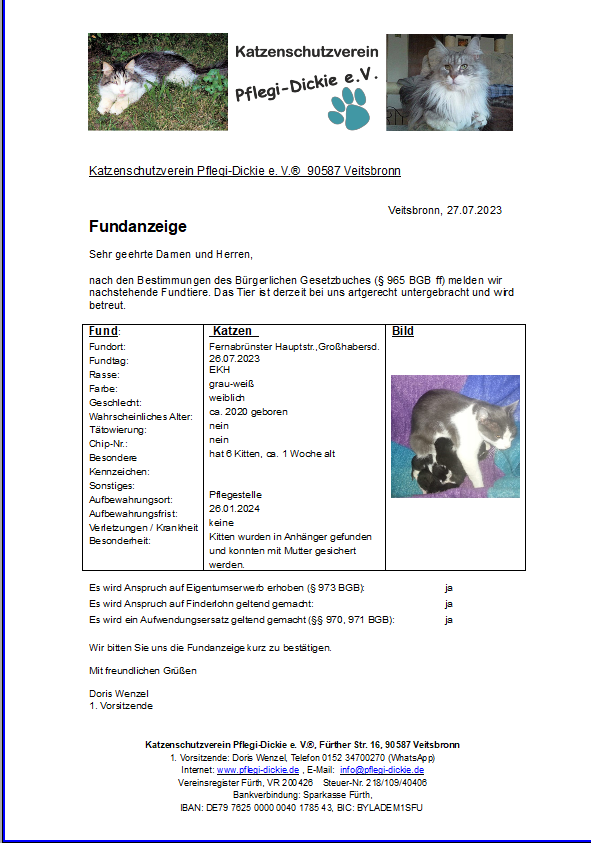 Katzenschutzverein
Pflegi-Dickie e.V.

Katzenschutzverein Pflegi-Dickie e. V.® 90587 Veitsbronn

Veitsbronn, 27.07.2023

Fundanzeige

Sehr geehrte Damen und Herren,

nach den Bestimmungen des Bürgerlichen Gesetzbuches (§ 965 BGB ff) melden wir nachstehende Fundtiere. Das Tier ist derzeit bei uns artgerecht untergebracht und wird betreut.

| Fund: | Katzen | Bild |
|---|---|---|
| Fundort: | Fernabrünster Hauptstr.,Großhabersd. | |
| Fundtag: | 26.07.2023 | |
| Rasse: | EKH | |
| Farbe: | grau-weiß | |
| Geschlecht: | weiblich | |
| Wahrscheinliches Alter: | ca. 2020 geboren | |
| Tätowierung: | nein | |
| Chip-Nr.: | nein | |
| Besondere Kennzeichen: | hat 6 Kitten, ca. 1 Woche alt | |
| Sonstiges: | | |
| Aufbewahrungsort: | Pflegestelle | |
| Aufbewahrungsfrist: | 26.01.2024 | |
| Verletzungen / Krankheit | keine | |
| Besonderheit: | Kitten wurden in Anhänger gefunden und konnten mit Mutter gesichert werden. | |

Es wird Anspruch auf Eigentumserwerb erhoben (§ 973 BGB): ja
Es wird Anspruch auf Finderlohn geltend gemacht: ja
Es wird ein Aufwendungsersatz geltend gemacht (§§ 970, 971 BGB): ja

Wir bitten Sie uns die Fundanzeige kurz zu bestätigen.

Mit freundlichen Grüßen

Doris Wenzel
1. Vorsitzende

Katzenschutzverein Pflegi-Dickie e. V.®, Fürther Str. 16, 90587 Veitsbronn
1. Vorsitzende: Doris Wenzel, Telefon 0152 34700270 (WhatsApp)
Internet: www.pflegi-dickie.de , E-Mail: info@pflegi-dickie.de
Vereinsregister Fürth, VR 200426 Steuer-Nr. 218/109/40406
Bankverbindung: Sparkasse Fürth,
IBAN: DE79 7625 0000 0040 1785 43, BIC: BYLADEM1SFU